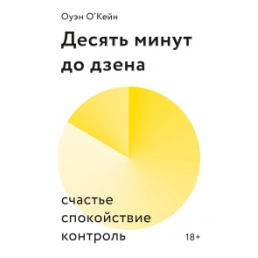 Оуэн О'Кейн

Десять минут до дзена

счастье
спокойствие
контроль

18+